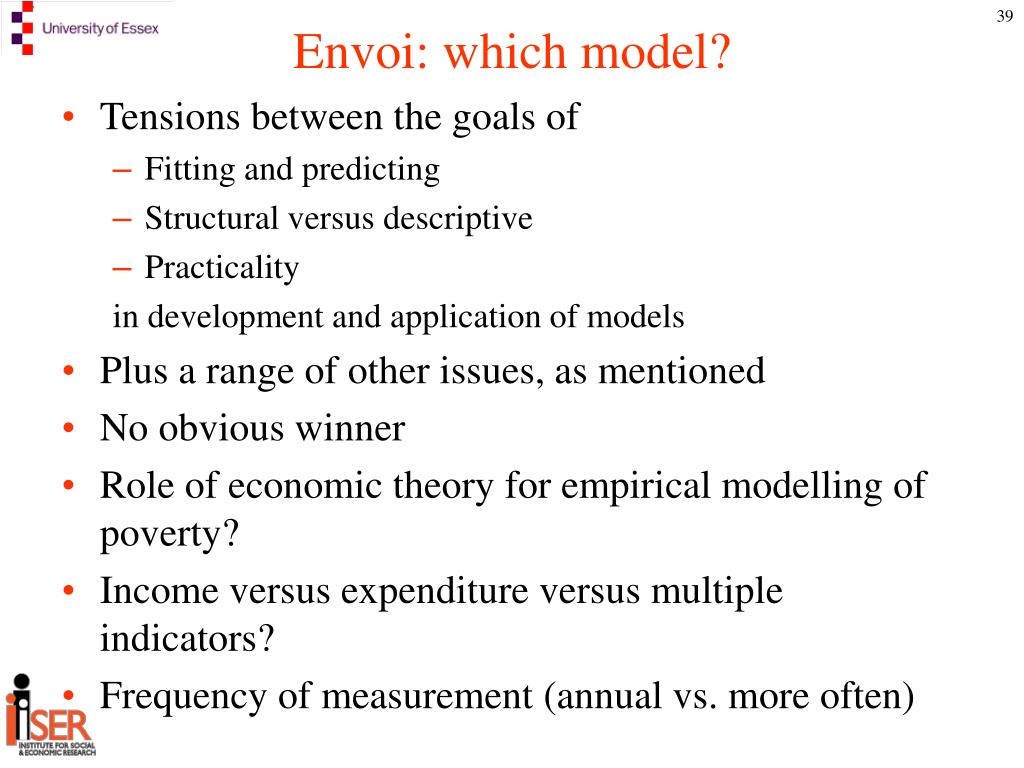 University of Essex

39

Envoi: which model?

• Tensions between the goals of
– Fitting and predicting
– Structural versus descriptive
– Practicality
in development and application of models
• Plus a range of other issues, as mentioned
• No obvious winner
• Role of economic theory for empirical modelling of poverty?
• Income versus expenditure versus multiple indicators?
• Frequency of measurement (annual vs. more often)

iSER
INSTITUTE FOR SOCIAL & ECONOMIC RESEARCH